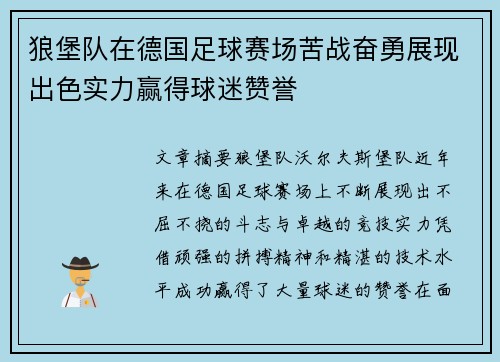 狼堡队在德国足球赛场苦战奋勇展现出色实力赢得球迷赞誉

文章摘要狼堡队沃尔夫斯堡队近年来在德国足球赛场上不断展现出不屈不挠的斗志与卓越的竞技实力凭借顽强的拼搏精神和精湛的技术水平成功赢得了大量球迷的赞誉在面